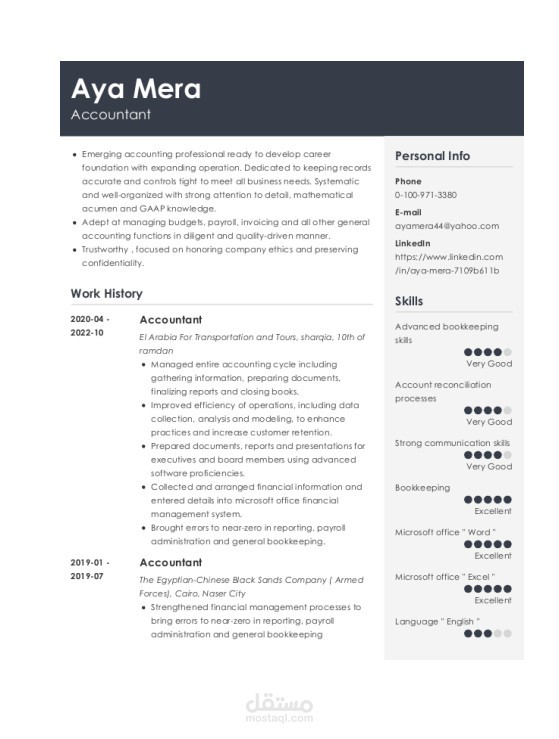 Aya Mera
Accountant

• Emerging accounting professional ready to develop career foundation with expanding operation. Dedicated to keeping records accurate and controls tight to meet all business needs. Systematic and well-organized with strong attention to detail, mathematical acumen and GAAP knowledge.
• Adept at managing budgets, payroll, invoicing and all other general accounting functions in diligent and quality-driven manner.
• Trustworthy , focused on honoring company ethics and preserving confidentiality.

Work History

2020-04 - 2022-10
Accountant
El Arabia For Transportation and Tours, sharqia, 10th of ramdan
• Managed entire accounting cycle including gathering information, preparing documents, finalizing reports and closing books.
• Improved efficiency of operations, including data collection, analysis and modeling, to enhance practices and increase customer retention.
• Prepared documents, reports and presentations for executives and board members using advanced software proficiencies.
• Collected and arranged financial information and entered details into microsoft office financial management system.
• Brought errors to near-zero in reporting, payroll administration and general bookkeeping.

2019-01 - 2019-07
Accountant
The Egyptian-Chinese Black Sands Company ( Armed Forces), Cairo, Naser City
• Strengthened financial management processes to bring errors to near-zero in reporting, payroll administration and general bookkeeping

Personal Info

Phone
0-100-971-3380

E-mail
ayamera44@yahoo.com

LinkedIn
https://www.linkedin.com/in/aya-mera-7109b611b

Skills

Advanced bookkeeping skills
Very Good

Account reconciliation processes
Very Good

Strong communication skills
Very Good

Bookkeeping
Excellent

Microsoft office " Word "
Excellent

Microsoft office " Excel "
Excellent

Language " English "

مستقل
mostaql.com